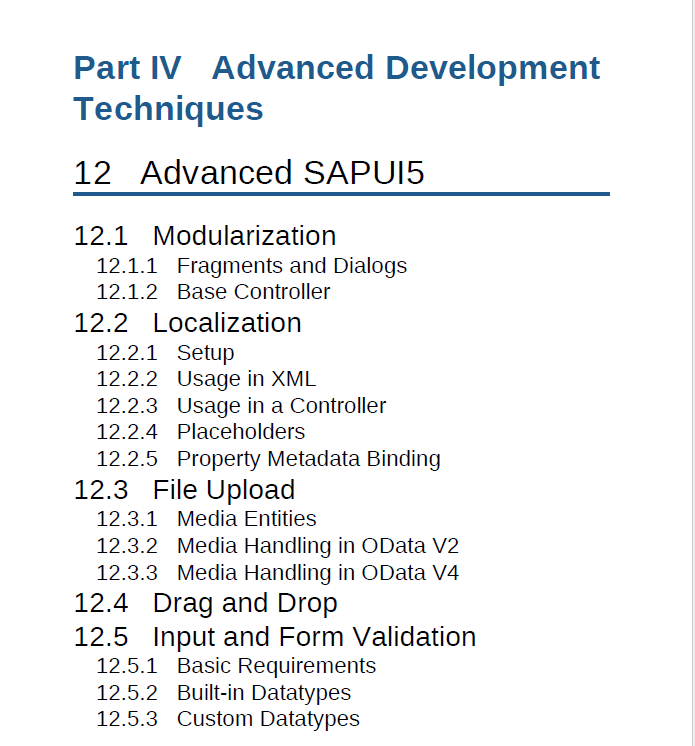 Part IV Advanced Development Techniques

12 Advanced SAPUI5

12.1 Modularization
12.1.1 Fragments and Dialogs
12.1.2 Base Controller
12.2 Localization
12.2.1 Setup
12.2.2 Usage in XML
12.2.3 Usage in a Controller
12.2.4 Placeholders
12.2.5 Property Metadata Binding
12.3 File Upload
12.3.1 Media Entities
12.3.2 Media Handling in OData V2
12.3.3 Media Handling in OData V4
12.4 Drag and Drop
12.5 Input and Form Validation
12.5.1 Basic Requirements
12.5.2 Built-in Datatypes
12.5.3 Custom Datatypes